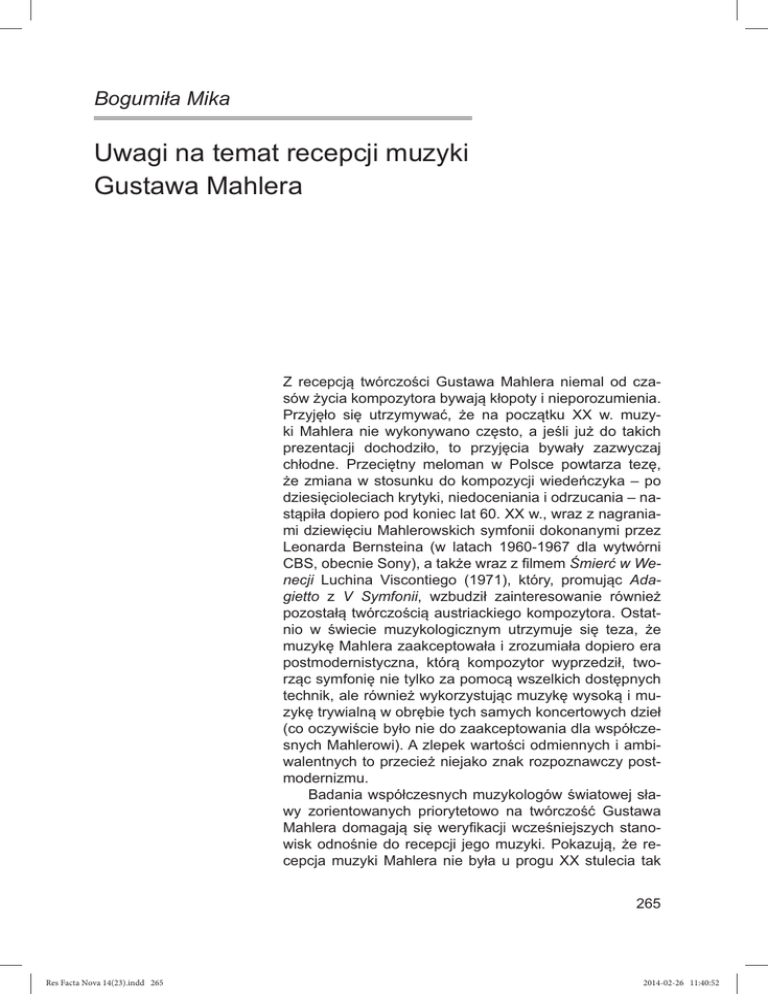 Bogumiła Mika

Uwagi na temat recepcji muzyki Gustawa Mahlera

Z recepcją twórczości Gustawa Mahlera niemal od czasów życia kompozytora bywają kłopoty i nieporozumienia. Przyjęło się utrzymywać, że na początku XX w. muzyki Mahlera nie wykonywano często, a jeśli już do takich prezentacji dochodziło, to przyjęcia bywały zazwyczaj chłodne. Przeciętny meloman w Polsce powtarza tezę, że zmiana w stosunku do kompozycji wiedeńczyka – po dziesięcioleciach krytyki, niedoceniania i odrzucania – nastąpiła dopiero pod koniec lat 60. XX w., wraz z nagraniami dziewięciu Mahlerowskich symfonii dokonanymi przez Leonarda Bernsteina (w latach 1960-1967 dla wytwórni CBS, obecnie Sony), a także wraz z filmem Śmierć w Wenecji Luchina Viscontiego (1971), który, promując Adagietto z V Symfonii, wzbudził zainteresowanie również pozostałą twórczością austriackiego kompozytora. Ostatnio w świecie muzykologicznym utrzymuje się teza, że muzykę Mahlera zaakceptowała i zrozumiała dopiero era postmodernistyczna, którą kompozytor wyprzedził, tworząc symfonię nie tylko za pomocą wszelkich dostępnych technik, ale również wykorzystując muzykę wysoką i muzykę trywialną w obrębie tych samych koncertowych dzieł (co oczywiście było nie do zaakceptowania dla współczesnych Mahlerowi). A zlepek wartości odmiennych i ambiwalentnych to przecież niejako znak rozpoznawczy postmodernizmu.

Badania współczesnych muzykologów światowej sławy zorientowanych priorytetowo na twórczość Gustawa Mahlera domagają się weryfikacji wcześniejszych stanowisk odnośnie do recepcji jego muzyki. Pokazują, że recepcja muzyki Mahlera nie była u progu XX stulecia tak

265

Res Facta Nova 14(23).indd 265

2014-02-26 11:40:52